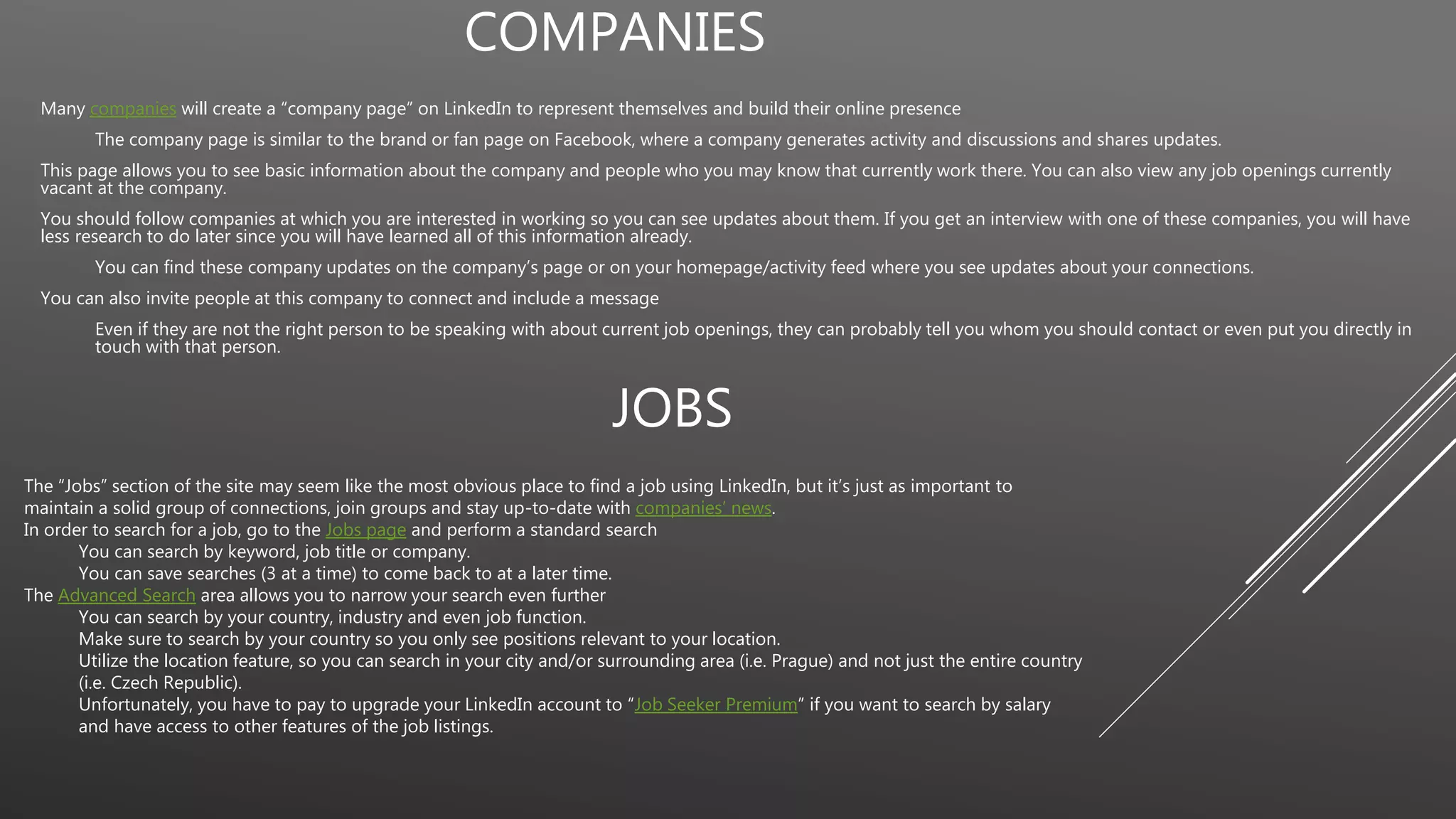 COMPANIES

Many companies will create a "company page" on LinkedIn to represent themselves and build their online presence

The company page is similar to the brand or fan page on Facebook, where a company generates activity and discussions and shares updates.

This page allows you to see basic information about the company and people who you may know that currently work there. You can also view any job openings currently vacant at the company.

You should follow companies at which you are interested in working so you can see updates about them. If you get an interview with one of these companies, you will have less research to do later since you will have learned all of this information already.

You can find these company updates on the company's page or on your homepage/activity feed where you see updates about your connections.

You can also invite people at this company to connect and include a message

Even if they are not the right person to be speaking with about current job openings, they can probably tell you whom you should contact or even put you directly in touch with that person.

JOBS

The "Jobs" section of the site may seem like the most obvious place to find a job using LinkedIn, but it's just as important to maintain a solid group of connections, join groups and stay up-to-date with companies' news.

In order to search for a job, go to the Jobs page and perform a standard search

You can search by keyword, job title or company.

You can save searches (3 at a time) to come back to at a later time.

The Advanced Search area allows you to narrow your search even further

You can search by your country, industry and even job function.

Make sure to search by your country so you only see positions relevant to your location.

Utilize the location feature, so you can search in your city and/or surrounding area (i.e. Prague) and not just the entire country (i.e. Czech Republic).

Unfortunately, you have to pay to upgrade your LinkedIn account to "Job Seeker Premium" if you want to search by salary and have access to other features of the job listings.